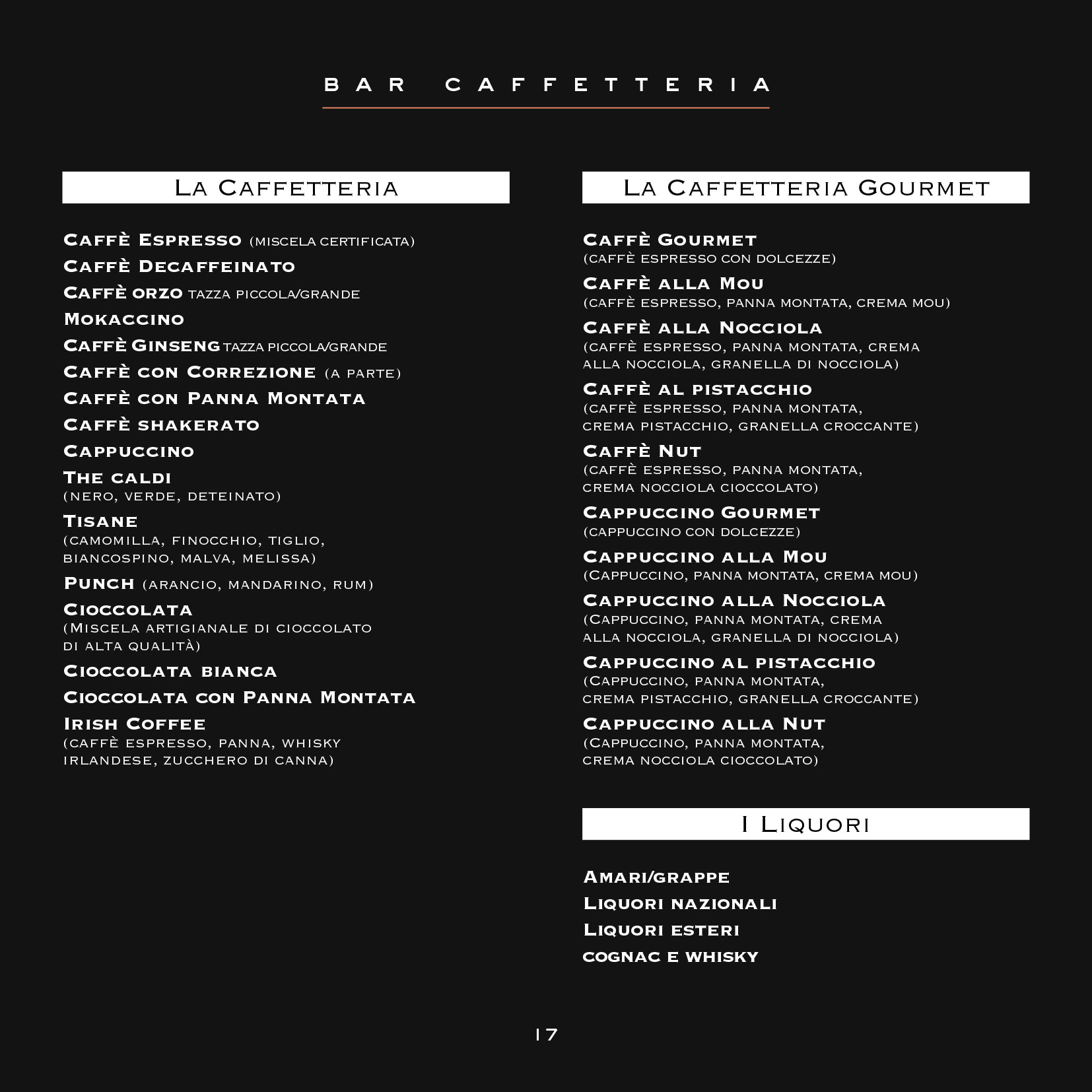 BAR CAFFETTERIA

La Caffetteria

Caffè Espresso (miscela certificata)

Caffè Decaffeinato

Caffè orzo tazza piccola/grande

Mokaccino

Caffè Ginseng tazza piccola/grande

Caffè con Correzione (a parte)

Caffè con Panna Montata

Caffè shakerato

Cappuccino

The caldi
(nero, verde, deteinato)

Tisane
(camomilla, finocchio, tiglio, biancospino, malva, melissa)

Punch (arancio, mandarino, rum)

Cioccolata
(Miscela artigianale di cioccolato di alta qualità)

Cioccolata bianca

Cioccolata con Panna Montata

Irish Coffee
(caffè espresso, panna, whisky irlandese, zucchero di canna)

La Caffetteria Gourmet

Caffè Gourmet
(caffè espresso con dolcezze)

Caffè alla Mou
(caffè espresso, panna montata, crema mou)

Caffè alla Nocciola
(caffè espresso, panna montata, crema alla nocciola, granella di nocciola)

Caffè al pistacchio
(caffè espresso, panna montata, crema pistacchio, granella croccante)

Caffè Nut
(caffè espresso, panna montata, crema nocciola cioccolato)

Cappuccino Gourmet
(cappuccino con dolcezze)

Cappuccino alla Mou
(Cappuccino, panna montata, crema mou)

Cappuccino alla Nocciola
(Cappuccino, panna montata, crema alla nocciola, granella di nocciola)

Cappuccino al pistacchio
(Cappuccino, panna montata, crema pistacchio, granella croccante)

Cappuccino alla Nut
(Cappuccino, panna montata, crema nocciola cioccolato)

I Liquori

Amari/grappe

Liquori nazionali

Liquori esteri

cognac e whisky

17